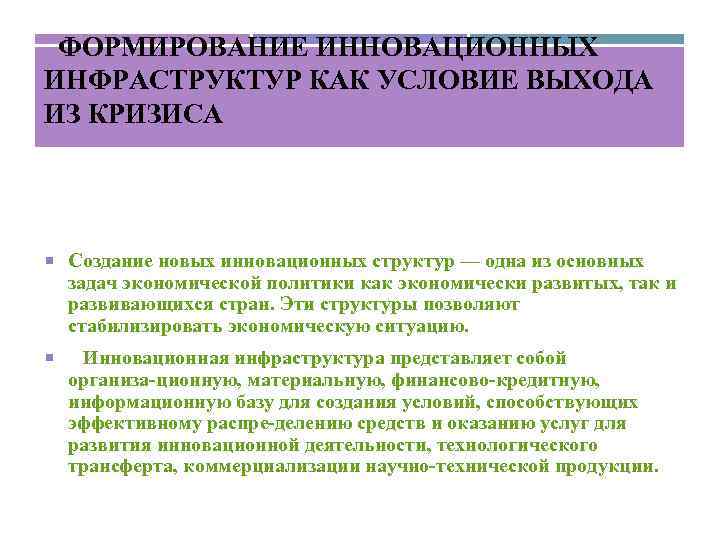 ФОРМИРОВАНИЕ ИННОВАЦИОННЫХ ИНФРАСТРУКТУР КАК УСЛОВИЕ ВЫХОДА ИЗ КРИЗИСА

Создание новых инновационных структур — одна из основных задач экономической политики как экономически развитых, так и развивающихся стран. Эти структуры позволяют стабилизировать экономическую ситуацию.

Инновационная инфраструктура представляет собой организа-ционную, материальную, финансово-кредитную, информационную базу для создания условий, способствующих эффективному распре-делению средств и оказанию услуг для развития инновационной деятельности, технологического трансферта, коммерциализации научно-технической продукции.